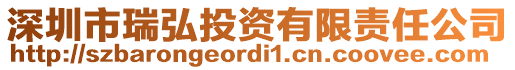 深圳市瑞弘投资有限责任公司
http://szbarongeordi1.cn.coovee.com